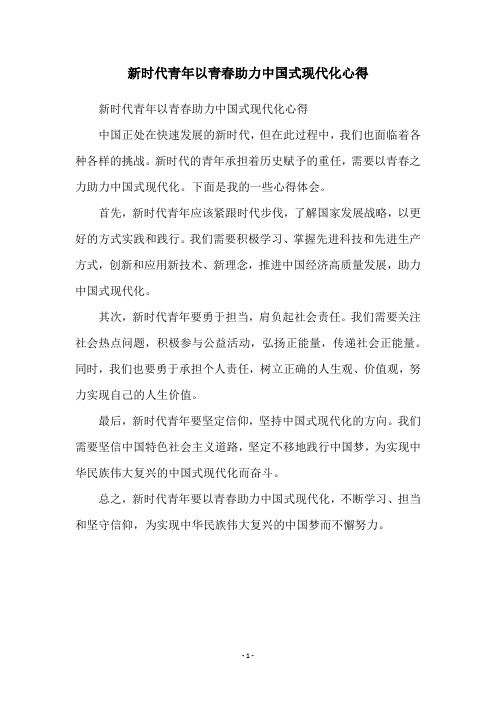 新时代青年以青春助力中国式现代化心得

新时代青年以青春助力中国式现代化心得

中国正处在快速发展的新时代，但在此过程中，我们也面临着各种各样的挑战。新时代的青年承担着历史赋予的重任，需要以青春之力助力中国式现代化。下面是我的一些心得体会。

首先，新时代青年应该紧跟时代步伐，了解国家发展战略，以更好的方式实践和践行。我们需要积极学习、掌握先进科技和先进生产方式，创新和应用新技术、新理念，推进中国经济高质量发展，助力中国式现代化。

其次，新时代青年要勇于担当，肩负起社会责任。我们需要关注社会热点问题，积极参与公益活动，弘扬正能量，传递社会正能量。同时，我们也要勇于承担个人责任，树立正确的人生观、价值观，努力实现自己的人生价值。

最后，新时代青年要坚定信仰，坚持中国式现代化的方向。我们需要坚信中国特色社会主义道路，坚定不移地践行中国梦，为实现中华民族伟大复兴的中国式现代化而奋斗。

总之，新时代青年要以青春助力中国式现代化，不断学习、担当和坚守信仰，为实现中华民族伟大复兴的中国梦而不懈努力。

- 1 -